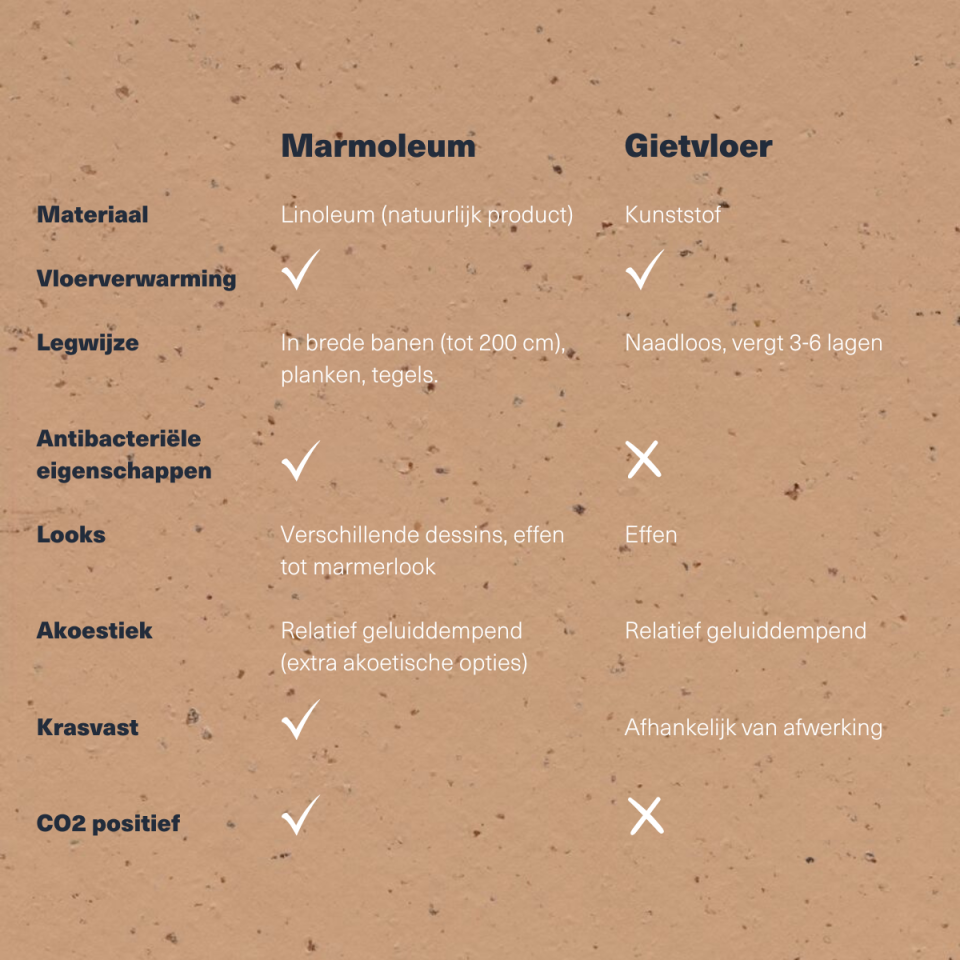 |  | Marmoleum | Gietvloer |
|---|---|---|
| Materiaal | Linoleum (natuurlijk product) | Kunststof |
| Vloerverwarming | ✓ | ✓ |
| Legwijze | In brede banen (tot 200 cm), planken, tegels. | Naadloos, vergt 3-6 lagen |
| Antibacteriële eigenschappen | ✓ | ✗ |
| Looks | Verschillende dessins, effen tot marmerlook | Effen |
| Akoestiek | Relatief geluiddempend (extra akoetische opties) | Relatief geluiddempend |
| Krasvast | ✓ | Afhankelijk van afwerking |
| CO2 positief | ✓ | ✗ |